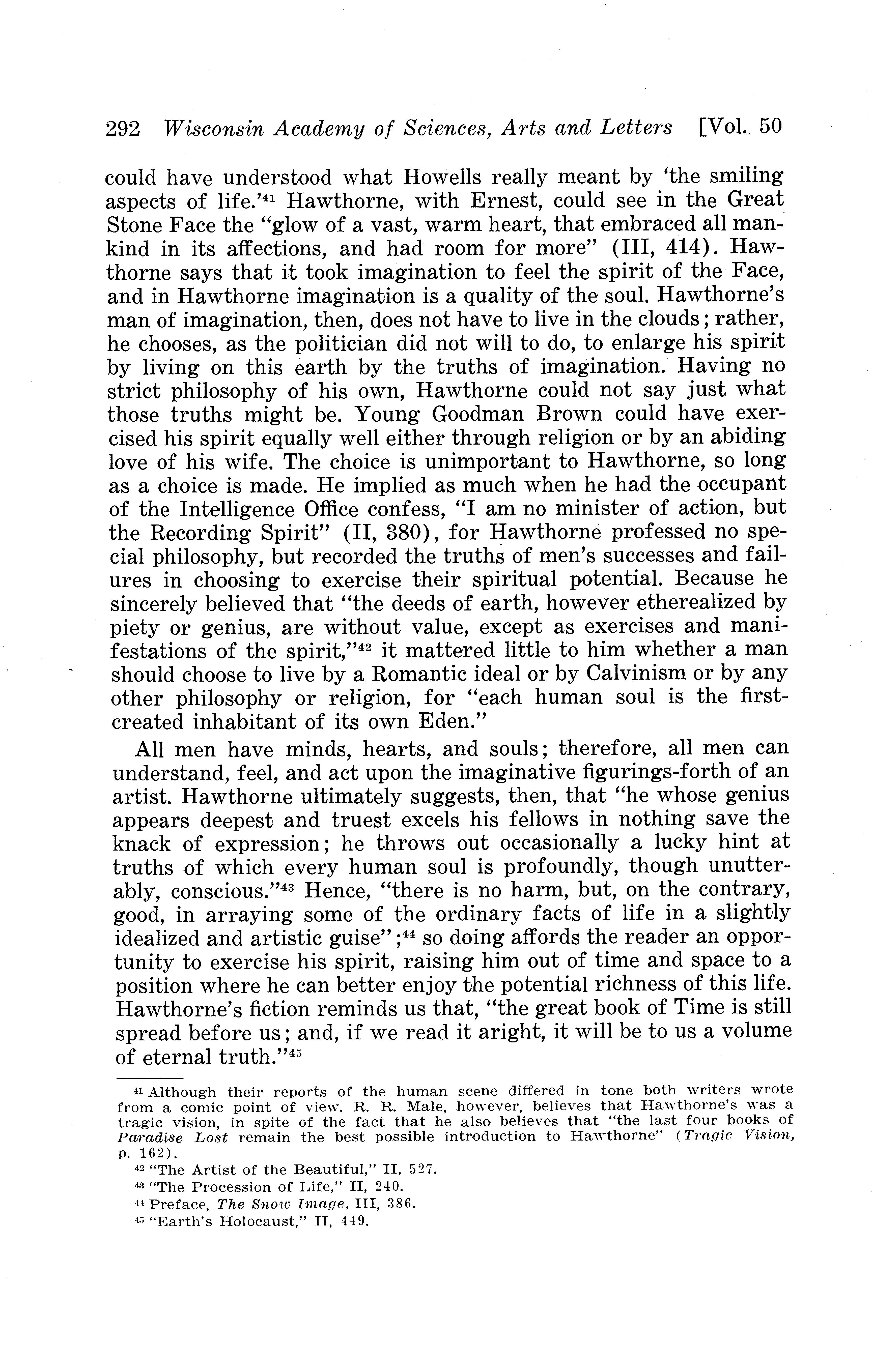 292 Wisconsin Academy of Sciences, Arts and Letters [Vol. 50

could have understood what Howells really meant by 'the smiling aspects of life.'$^{41}$ Hawthorne, with Ernest, could see in the Great Stone Face the "glow of a vast, warm heart, that embraced all mankind in its affections, and had room for more" (III, 414). Hawthorne says that it took imagination to feel the spirit of the Face, and in Hawthorne imagination is a quality of the soul. Hawthorne's man of imagination, then, does not have to live in the clouds; rather, he chooses, as the politician did not will to do, to enlarge his spirit by living on this earth by the truths of imagination. Having no strict philosophy of his own, Hawthorne could not say just what those truths might be. Young Goodman Brown could have exercised his spirit equally well either through religion or by an abiding love of his wife. The choice is unimportant to Hawthorne, so long as a choice is made. He implied as much when he had the occupant of the Intelligence Office confess, "I am no minister of action, but the Recording Spirit" (II, 380), for Hawthorne professed no special philosophy, but recorded the truths of men's successes and failures in choosing to exercise their spiritual potential. Because he sincerely believed that "the deeds of earth, however etherealized by piety or genius, are without value, except as exercises and manifestations of the spirit,"$^{42}$ it mattered little to him whether a man should choose to live by a Romantic ideal or by Calvinism or by any other philosophy or religion, for "each human soul is the first-created inhabitant of its own Eden."

All men have minds, hearts, and souls; therefore, all men can understand, feel, and act upon the imaginative figurings-forth of an artist. Hawthorne ultimately suggests, then, that "he whose genius appears deepest and truest excels his fellows in nothing save the knack of expression; he throws out occasionally a lucky hint at truths of which every human soul is profoundly, though unutterably, conscious."$^{43}$ Hence, "there is no harm, but, on the contrary, good, in arraying some of the ordinary facts of life in a slightly idealized and artistic guise";$^{44}$ so doing affords the reader an opportunity to exercise his spirit, raising him out of time and space to a position where he can better enjoy the potential richness of this life. Hawthorne's fiction reminds us that, "the great book of Time is still spread before us; and, if we read it aright, it will be to us a volume of eternal truth."$^{45}$

$^{41}$ Although their reports of the human scene differed in tone both writers wrote from a comic point of view. R. R. Male, however, believes that Hawthorne's was a tragic vision, in spite of the fact that he also believes that "the last four books of Paradise Lost remain the best possible introduction to Hawthorne" (Tragic Vision, p. 162).
$^{42}$ "The Artist of the Beautiful," II, 527.
$^{43}$ "The Procession of Life," II, 240.
$^{44}$ Preface, The Snow Image, III, 386.
$^{45}$ "Earth's Holocaust," II, 449.